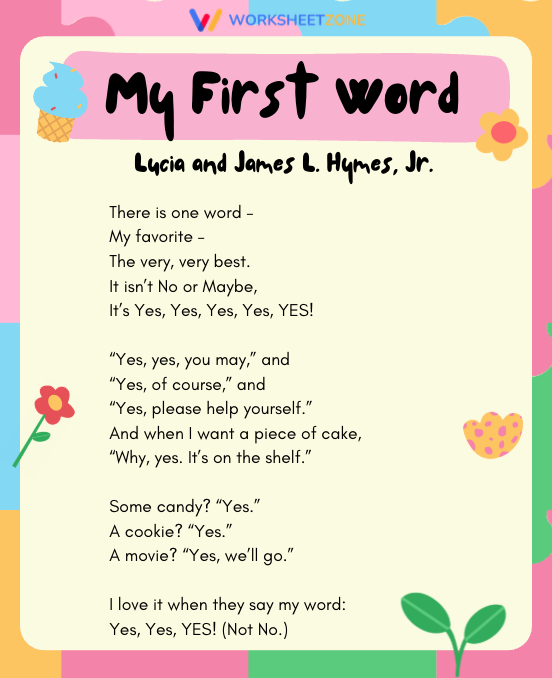 WORKSHEETZONE

My First Word

Lucia and James L. Hymes, Jr.

There is one word –
My favorite –
The very, very best.
It isn't No or Maybe,
It's Yes, Yes, Yes, Yes, YES!

"Yes, yes, you may," and
"Yes, of course," and
"Yes, please help yourself."
And when I want a piece of cake,
"Why, yes. It's on the shelf."

Some candy? "Yes."
A cookie? "Yes."
A movie? "Yes, we'll go."

I love it when they say my word:
Yes, Yes, YES! (Not No.)